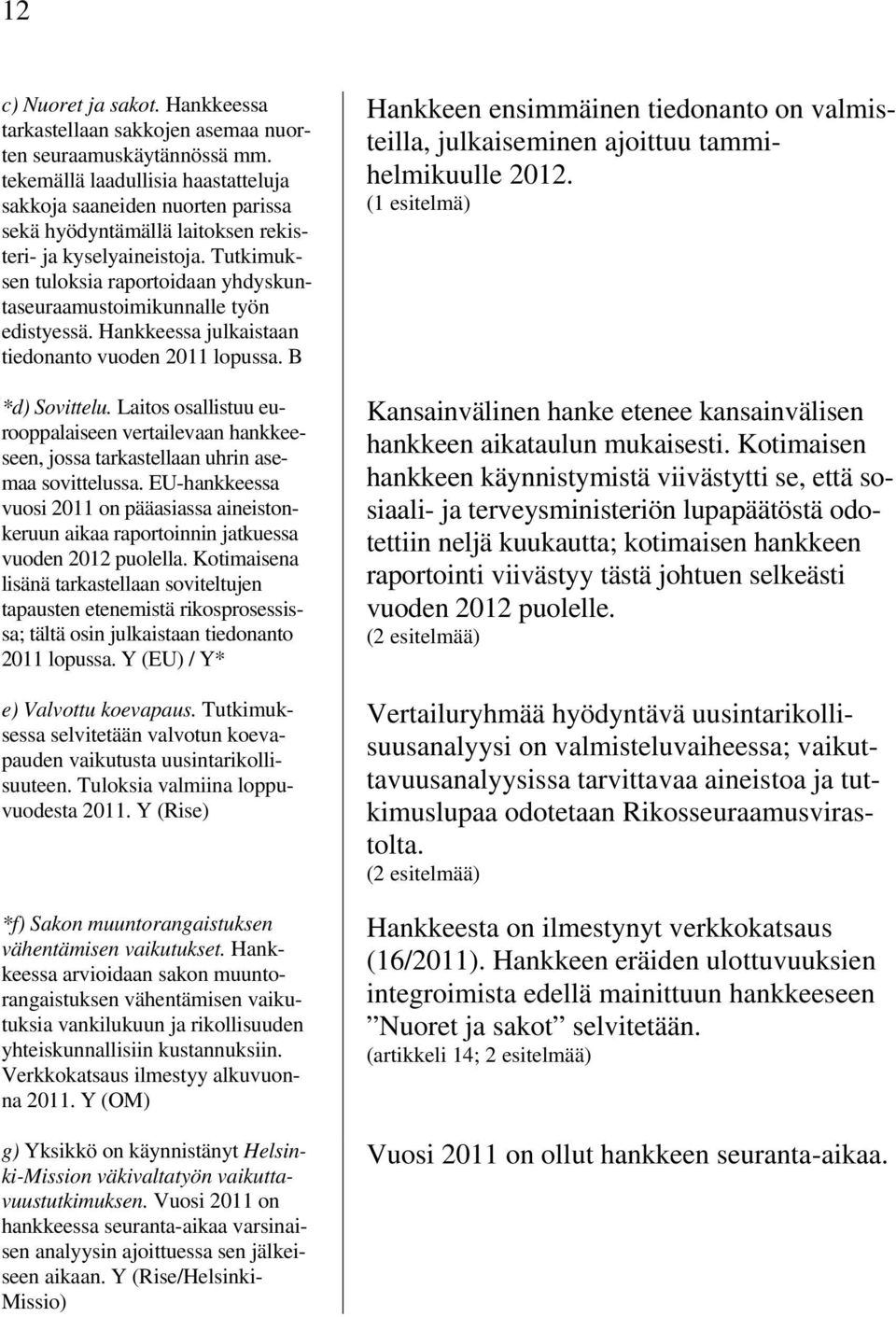 12

c) Nuoret ja sakot. Hankkeessa tarkastellaan sakkojen asemaa nuorten seuraamuskäytännössä mm. tekemällä laadullisia haastatteluja sakkoja saaneiden nuorten parissa sekä hyödyntämällä laitoksen rekisteri- ja kyselyaineistoja. Tutkimuksen tuloksia raportoidaan yhdyskuntaseuraamustoimikunnalle työn edistyessä. Hankkeessa julkaistaan tiedonanto vuoden 2011 lopussa. B

*d) Sovittelu. Laitos osallistuu eurooppalaiseen vertailevaan hankkeeseen, jossa tarkastellaan uhrin asemaa sovittelussa. EU-hankkeessa vuosi 2011 on pääasiassa aineistonkeruun aikaa raportoinnin jatkuessa vuoden 2012 puolella. Kotimaisena lisänä tarkastellaan soviteltujen tapausten etenemistä rikosprosessissa; tältä osin julkaistaan tiedonanto 2011 lopussa. Y (EU) / Y*

e) Valvottu koevapaus. Tutkimuksessa selvitetään valvotun koevapauden vaikutusta uusintarikollisuuteen. Tuloksia valmiina loppuvuodesta 2011. Y (Rise)

*f) Sakon muuntorangaistuksen vähentämisen vaikutukset. Hankkeessa arvioidaan sakon muuntorangaistuksen vähentämisen vaikutuksia vankilukuun ja rikollisuuden yhteiskunnallisiin kustannuksiin. Verkkokatsaus ilmestyy alkuvuonna 2011. Y (OM)

g) Yksikkö on käynnistänyt Helsinki-Mission väkivaltatyön vaikuttavuustutkimuksen. Vuosi 2011 on hankkeessa seuranta-aikaa varsinaisen analyysin ajoittuessa sen jälkeiseen aikaan. Y (Rise/Helsinki-Missio)

Hankkeen ensimmäinen tiedonanto on valmisteilla, julkaiseminen ajoittuu tammi-helmikuulle 2012.
(1 esitelmä)

Kansainvälinen hanke etenee kansainvälisen hankkeen aikataulun mukaisesti. Kotimaisen hankkeen käynnistymistä viivästytti se, että sosiaali- ja terveysministeriön lupapäätöstä odotettiin neljä kuukautta; kotimaisen hankkeen raportointi viivästyy tästä johtuen selkeästi vuoden 2012 puolelle.
(2 esitelmää)

Vertailuryhmää hyödyntävä uusintarikollisuusanalyysi on valmisteluvaiheessa; vaikuttavuusanalyysissa tarvittavaa aineistoa ja tutkimuslupaa odotetaan Rikosseuraamusvirastolta.
(2 esitelmää)

Hankkeesta on ilmestynyt verkkokatsaus (16/2011). Hankkeen eräiden ulottuvuuksien integroimista edellä mainittuun hankkeeseen ”Nuoret ja sakot” selvitetään.
(artikkeli 14; 2 esitelmää)

Vuosi 2011 on ollut hankkeen seuranta-aikaa.